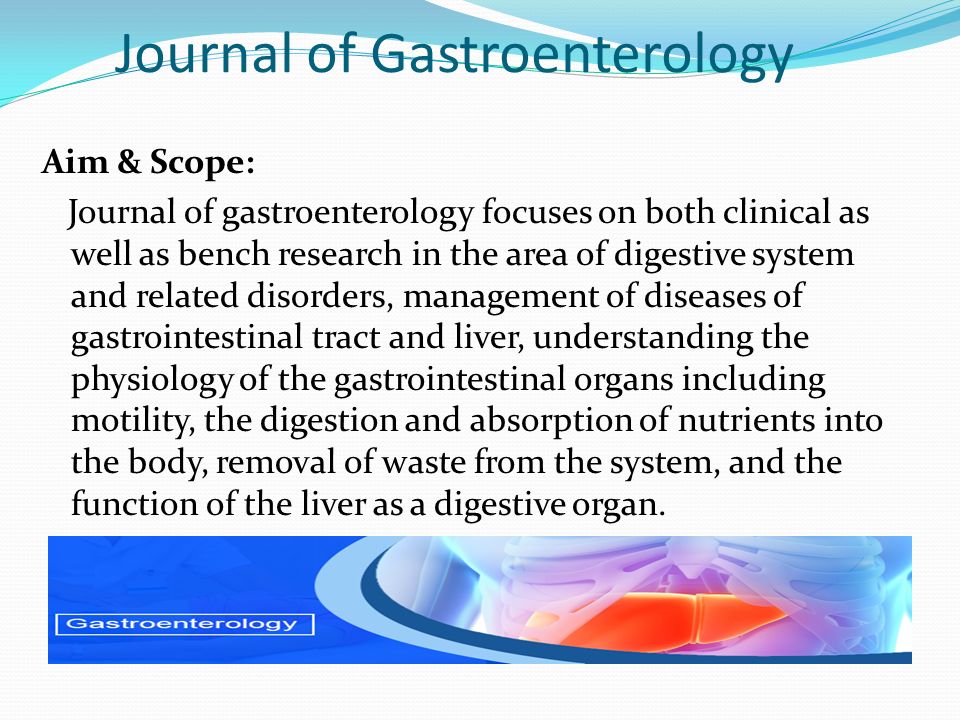 Journal of Gastroenterology

Aim & Scope:

Journal of gastroenterology focuses on both clinical as well as bench research in the area of digestive system and related disorders, management of diseases of gastrointestinal tract and liver, understanding the physiology of the gastrointestinal organs including motility, the digestion and absorption of nutrients into the body, removal of waste from the system, and the function of the liver as a digestive organ.

Gastroenterology